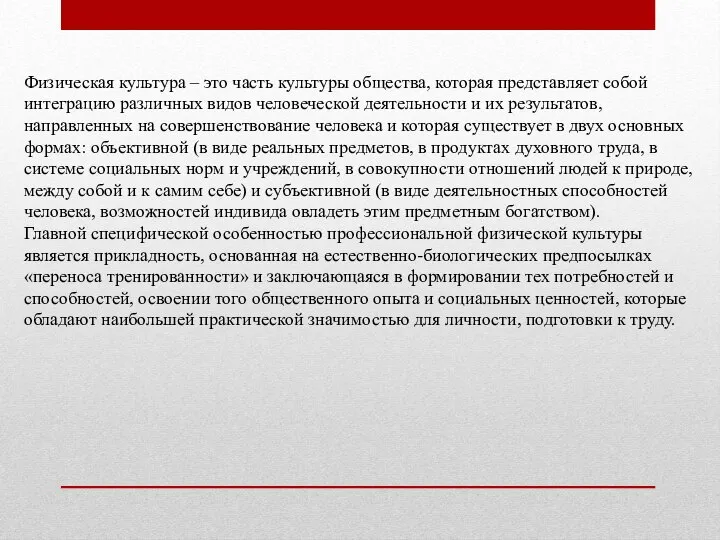 Физическая культура – это часть культуры общества, которая представляет собой интеграцию различных видов человеческой деятельности и их результатов, направленных на совершенствование человека и которая существует в двух основных формах: объективной (в виде реальных предметов, в продуктах духовного труда, в системе социальных норм и учреждений, в совокупности отношений людей к природе, между собой и к самим себе) и субъективной (в виде деятельностных способностей человека, возможностей индивида овладеть этим предметным богатством).
Главной специфической особенностью профессиональной физической культуры является прикладность, основанная на естественно-биологических предпосылках «переноса тренированности» и заключающаяся в формировании тех потребностей и способностей, освоении того общественного опыта и социальных ценностей, которые обладают наибольшей практической значимостью для личности, подготовки к труду.